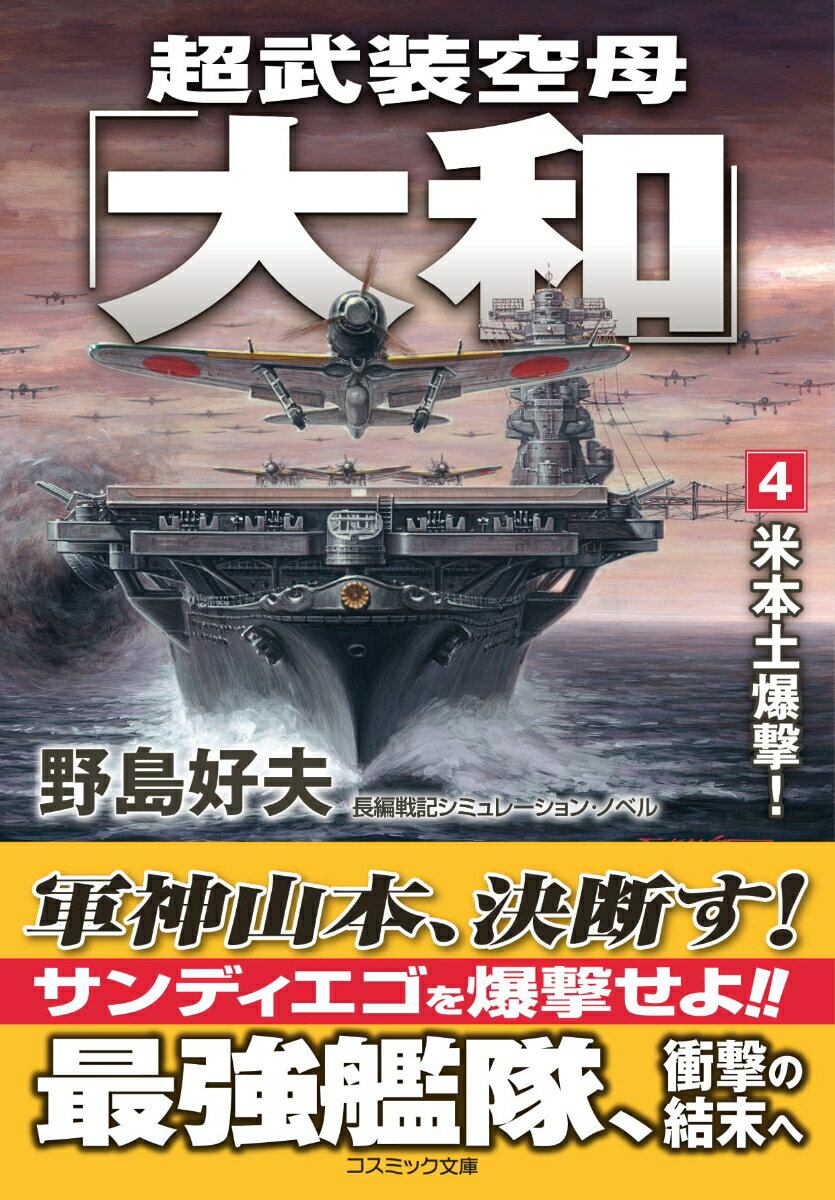 超武装空母
「大和」

4
米本土爆撃!

野島好夫
長編戦記シミュレーション・ノベル

軍神山本、決断す!
サンディエゴを爆撃せよ!!
最強艦隊、衝撃の結末へ

コスミック文庫